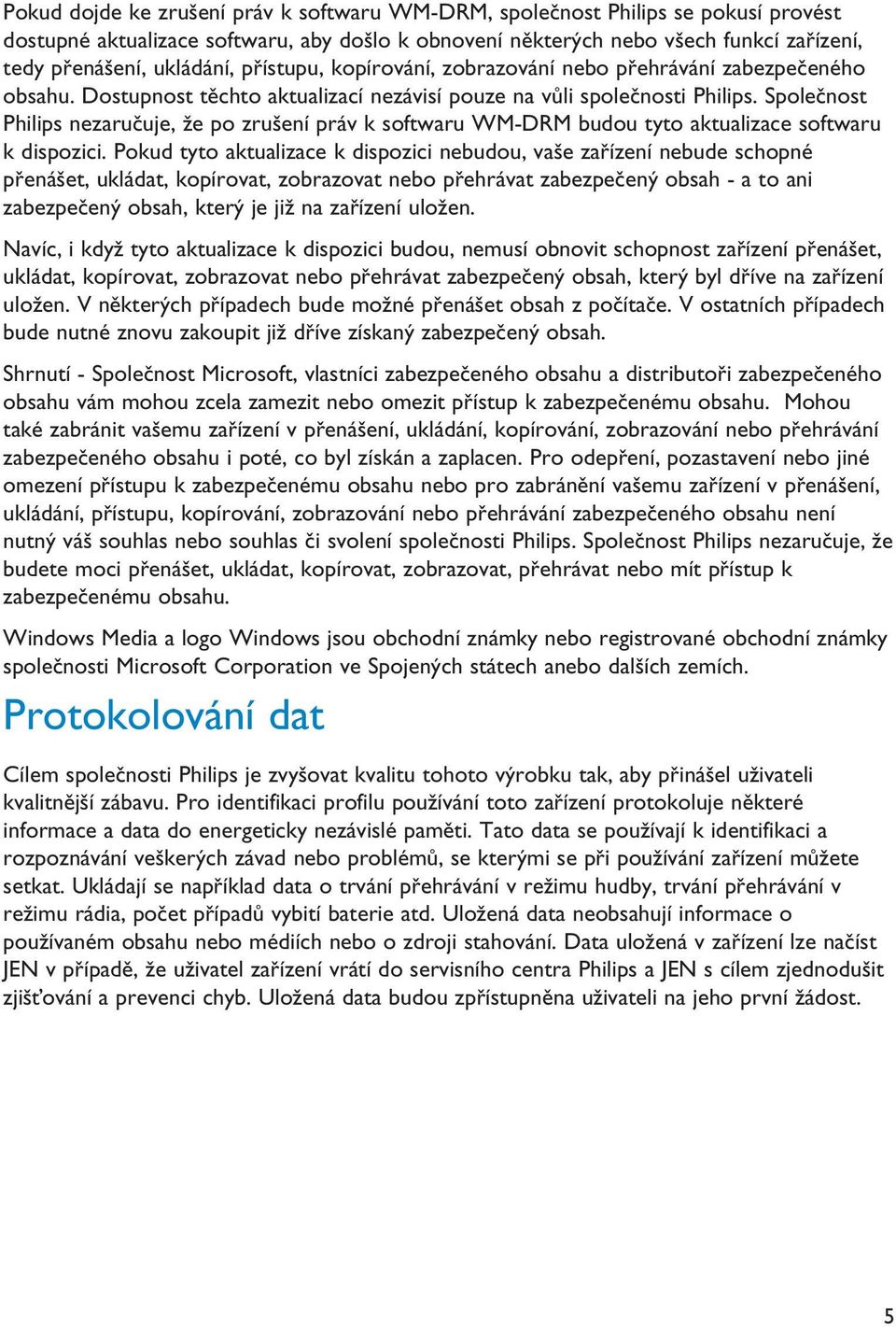 Pokud dojde ke zrušení práv k softwaru WM-DRM, společnost Philips se pokusí provést dostupné aktualizace softwaru, aby došlo k obnovení některých nebo všech funkcí zařízení, tedy přenášení, ukládání, přístupu, kopírování, zobrazování nebo přehrávání zabezpečeného obsahu. Dostupnost těchto aktualizací nezávisí pouze na vůli společnosti Philips. Společnost Philips nezaručuje, že po zrušení práv k softwaru WM-DRM budou tyto aktualizace softwaru k dispozici. Pokud tyto aktualizace k dispozici nebudou, vaše zařízení nebude schopné přenášet, ukládat, kopírovat, zobrazovat nebo přehrávat zabezpečený obsah - a to ani zabezpečený obsah, který je již na zařízení uložen.

Navíc, i když tyto aktualizace k dispozici budou, nemusí obnovit schopnost zařízení přenášet, ukládat, kopírovat, zobrazovat nebo přehrávat zabezpečený obsah, který byl dříve na zařízení uložen. V některých případech bude možné přenášet obsah z počítače. V ostatních případech bude nutné znovu zakoupit již dříve získaný zabezpečený obsah.

Shrnutí - Společnost Microsoft, vlastníci zabezpečeného obsahu a distributoři zabezpečeného obsahu vám mohou zcela zamezit nebo omezit přístup k zabezpečenému obsahu. Mohou také zabránit vašemu zařízení v přenášení, ukládání, kopírování, zobrazování nebo přehrávání zabezpečeného obsahu i poté, co byl získán a zaplacen. Pro odepření, pozastavení nebo jiné omezení přístupu k zabezpečenému obsahu nebo pro zabránění vašemu zařízení v přenášení, ukládání, přístupu, kopírování, zobrazování nebo přehrávání zabezpečeného obsahu není nutný váš souhlas nebo souhlas či svolení společnosti Philips. Společnost Philips nezaručuje, že budete moci přenášet, ukládat, kopírovat, zobrazovat, přehrávat nebo mít přístup k zabezpečenému obsahu.

Windows Media a logo Windows jsou obchodní známky nebo registrované obchodní známky společnosti Microsoft Corporation ve Spojených státech anebo dalších zemích.

Protokolování dat

Cílem společnosti Philips je zvyšovat kvalitu tohoto výrobku tak, aby přinášel uživateli kvalitnější zábavu. Pro identifikaci profilu používání toto zařízení protokoluje některé informace a data do energeticky nezávislé paměti. Tato data se používají k identifikaci a rozpoznávání veškerých závad nebo problémů, se kterými se při používání zařízení můžete setkat. Ukládají se například data o trvání přehrávání v režimu hudby, trvání přehrávání v režimu rádia, počet případů vybití baterie atd. Uložená data neobsahují informace o používaném obsahu nebo médiích nebo o zdroji stahování. Data uložená v zařízení lze načíst JEN v případě, že uživatel zařízení vrátí do servisního centra Philips a JEN s cílem zjednodušit zjišťování a prevenci chyb. Uložená data budou zpřístupněna uživateli na jeho první žádost.

5